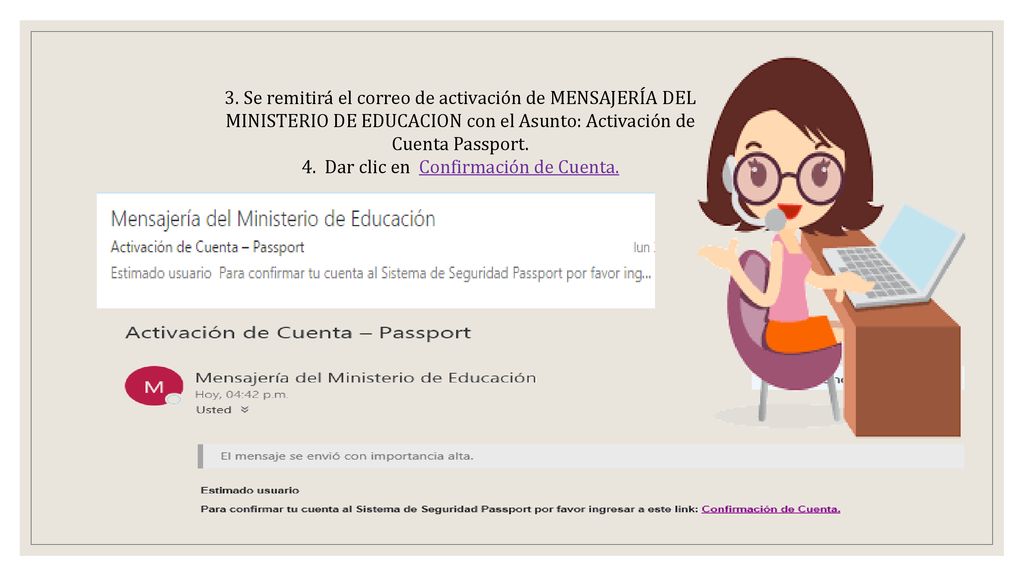 3. Se remitirá el correo de activación de MENSAJERÍA DEL MINISTERIO DE EDUCACION con el Asunto: Activación de Cuenta Passport.
4. Dar clic en Confirmación de Cuenta.

Mensajería del Ministerio de Educación
Activación de Cuenta – Passport
lun
Estimado usuario Para confirmar tu cuenta al Sistema de Seguridad Passport por favor ing...

Activación de Cuenta – Passport

M
Mensajería del Ministerio de Educación
Hoy, 04:42 p.m.
Usted

El mensaje se envió con importancia alta.

Estimado usuario
Para confirmar tu cuenta al Sistema de Seguridad Passport por favor ingresar a este link: Confirmación de Cuenta.